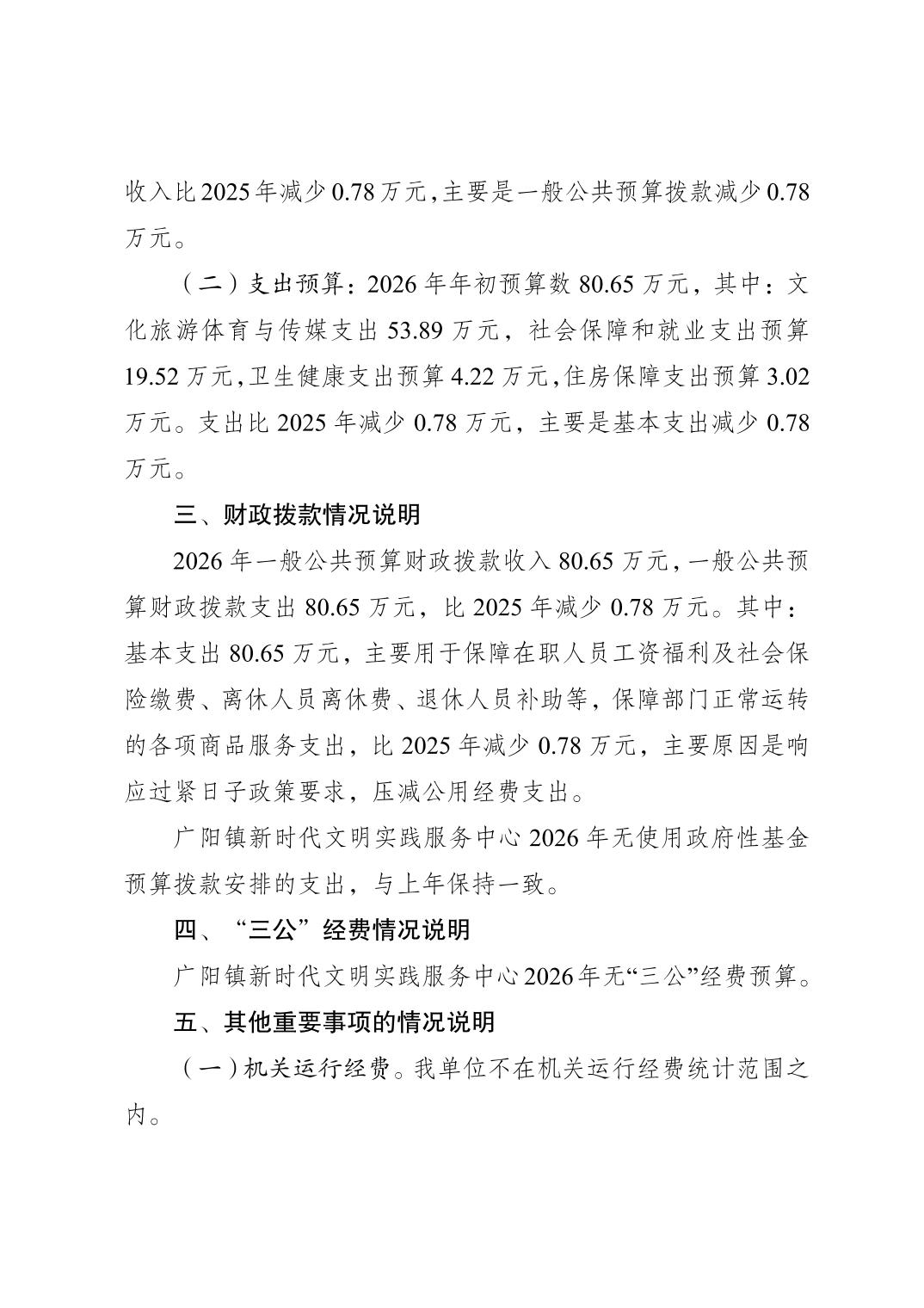 收入比2025年减少0.78万元，主要是一般公共预算拨款减少0.78万元。

（二）支出预算：2026年年初预算数80.65万元，其中：文化旅游体育与传媒支出53.89万元，社会保障和就业支出预算19.52万元，卫生健康支出预算4.22万元，住房保障支出预算3.02万元。支出比2025年减少0.78万元，主要是基本支出减少0.78万元。

三、财政拨款情况说明

2026年一般公共预算财政拨款收入80.65万元，一般公共预算财政拨款支出80.65万元，比2025年减少0.78万元。其中：基本支出80.65万元，主要用于保障在职人员工资福利及社会保险缴费、离休人员离休费、退休人员补助等，保障部门正常运转的各项商品服务支出，比2025年减少0.78万元，主要原因是响应过紧日子政策要求，压减公用经费支出。

广阳镇新时代文明实践服务中心2026年无使用政府性基金预算拨款安排的支出，与上年保持一致。

四、“三公”经费情况说明

广阳镇新时代文明实践服务中心2026年无“三公”经费预算。

五、其他重要事项的情况说明

（一）机关运行经费。我单位不在机关运行经费统计范围之内。